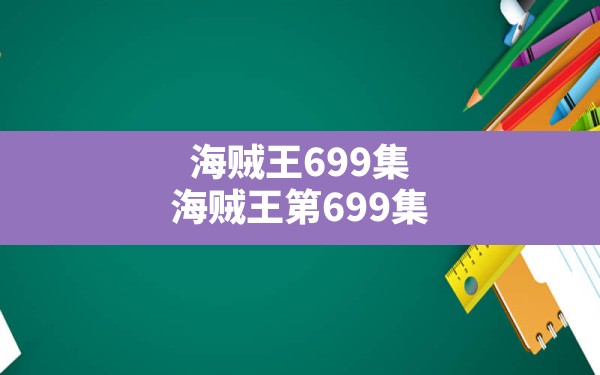 海贼王699集
海贼王第699集